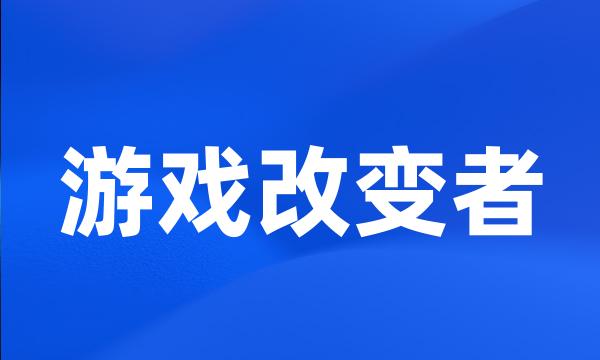 游戏改变者